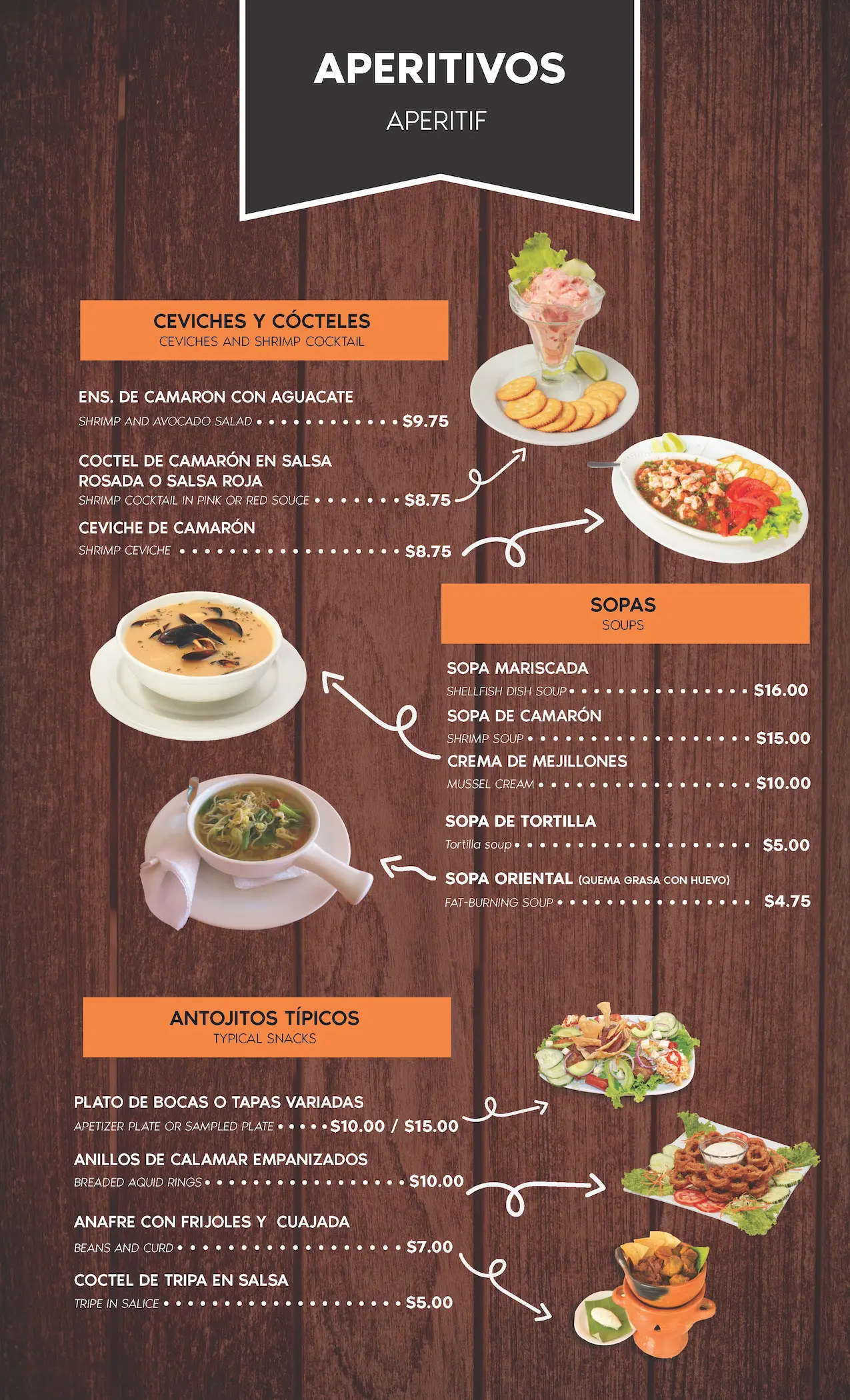 APERITIVOS
APERITIF

CEVICHES Y CÓCTELES
CEVICHES AND SHRIMP COCKTAIL

ENS. DE CAMARON CON AGUACATE
SHRIMP AND AVOCADO SALAD $9.75

COCTEL DE CAMARÓN EN SALSA ROSADA O SALSA ROJA
SHRIMP COCKTAIL IN PINK OR RED SOUCE $8.75

CEVICHE DE CAMARÓN
SHRIMP CEVICHE $8.75

SOPAS
SOUPS

SOPA MARISCADA
SHELLFISH DISH SOUP $16.00

SOPA DE CAMARÓN
SHRIMP SOUP $15.00

CREMA DE MEJILLONES
MUSSEL CREAM $10.00

SOPA DE TORTILLA
Tortilla soup $5.00

SOPA ORIENTAL (QUEMA GRASA CON HUEVO)
FAT-BURNING SOUP $4.75

ANTOJITOS TÍPICOS
TYPICAL SNACKS

PLATO DE BOCAS O TAPAS VARIADAS
APETIZER PLATE OR SAMPLED PLATE $10.00 / $15.00

ANILLOS DE CALAMAR EMPANIZADOS
BREADED AQUID RINGS $10.00

ANAFRE CON FRIJOLES Y CUAJADA
BEANS AND CURD $7.00

COCTEL DE TRIPA EN SALSA
TRIPE IN SALICE $5.00